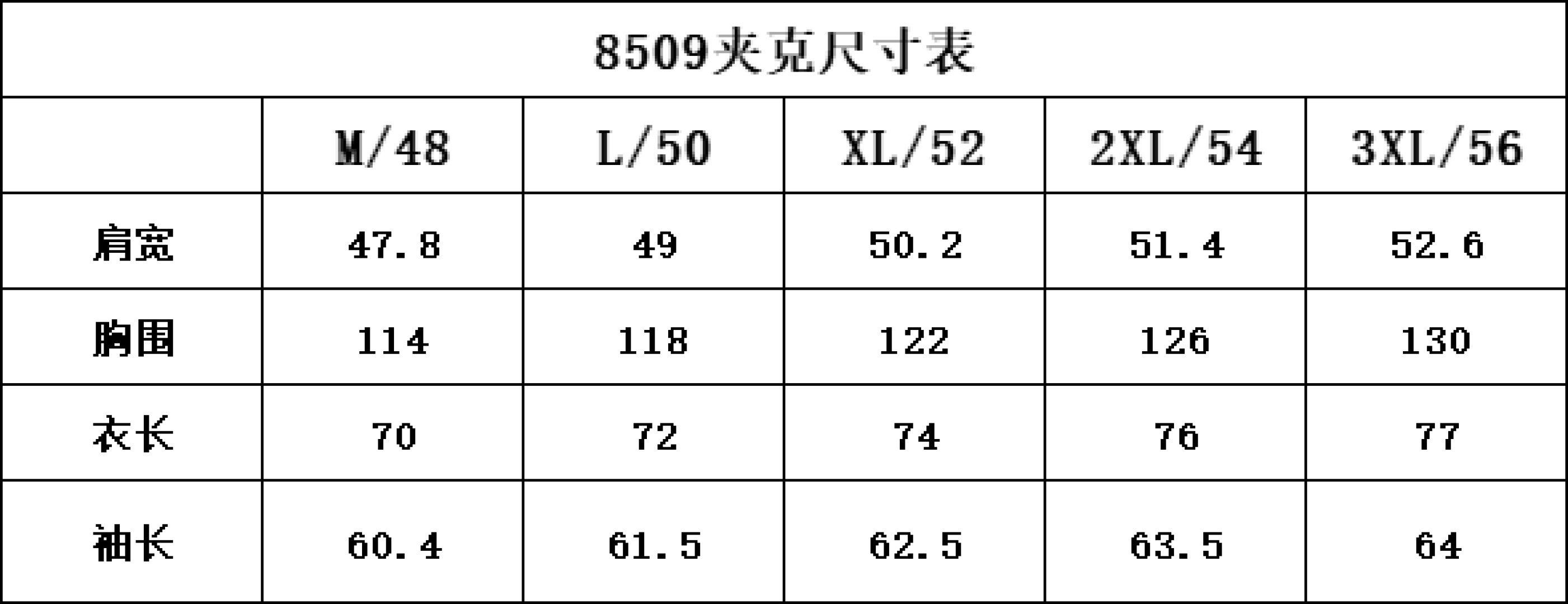 8509夹克尺寸表

|  | M/48 | L/50 | XL/52 | 2XL/54 | 3XL/56 |
|---|---|---|---|---|---|
| 肩宽 | 47.8 | 49 | 50.2 | 51.4 | 52.6 |
| 胸围 | 114 | 118 | 122 | 126 | 130 |
| 衣长 | 70 | 72 | 74 | 76 | 77 |
| 袖长 | 60.4 | 61.5 | 62.5 | 63.5 | 64 |